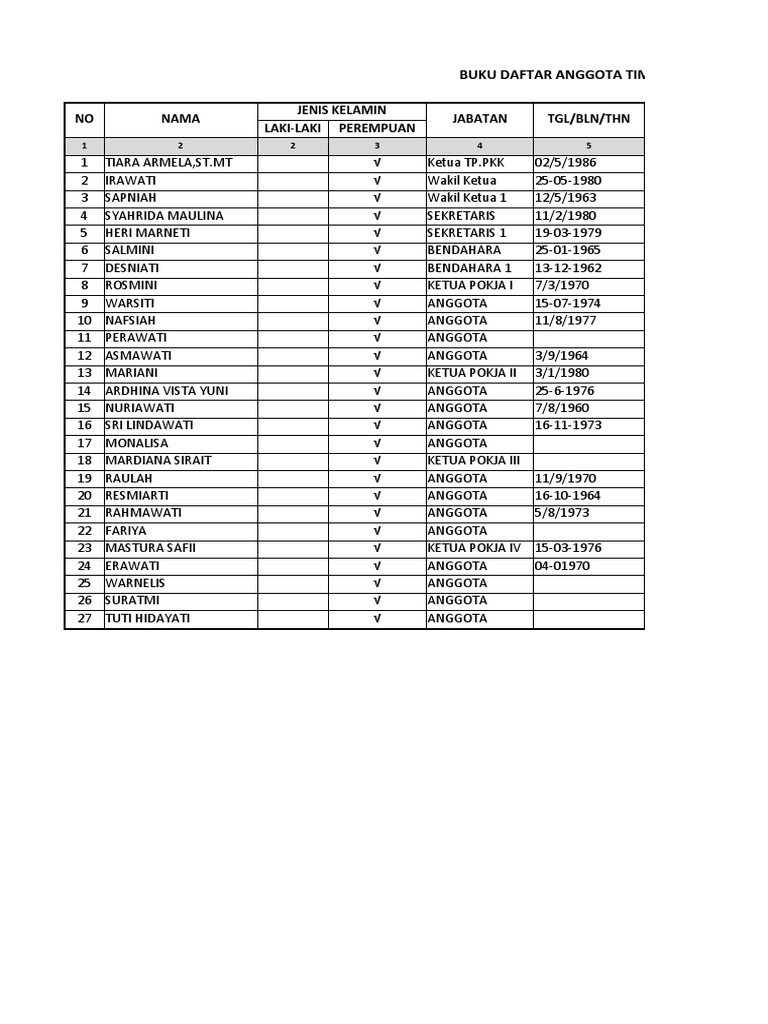 BUKU DAFTAR ANGGOTA TIM

| NO | NAMA | JENIS KELAMIN LAKI-LAKI | JENIS KELAMIN PEREMPUAN | JABATAN | TGL/BLN/THN |
|---|---|---|---|---|---|
| 1 | 2 | 2 | 3 | 4 | 5 |
| 1 | TIARA ARMELA,ST.MT | | √ | Ketua TP.PKK | 02/5/1986 |
| 2 | IRAWATI | | √ | Wakil Ketua | 25-05-1980 |
| 3 | SAPNIAH | | √ | Wakil Ketua 1 | 12/5/1963 |
| 4 | SYAHRIDA MAULINA | | √ | SEKRETARIS | 11/2/1980 |
| 5 | HERI MARNETI | | √ | SEKRETARIS 1 | 19-03-1979 |
| 6 | SALMINI | | √ | BENDAHARA | 25-01-1965 |
| 7 | DESNIATI | | √ | BENDAHARA 1 | 13-12-1962 |
| 8 | ROSMINI | | √ | KETUA POKJA I | 7/3/1970 |
| 9 | WARSITI | | √ | ANGGOTA | 15-07-1974 |
| 10 | NAFSIAH | | √ | ANGGOTA | 11/8/1977 |
| 11 | PERAWATI | | √ | ANGGOTA | |
| 12 | ASMAWATI | | √ | ANGGOTA | 3/9/1964 |
| 13 | MARIANI | | √ | KETUA POKJA II | 3/1/1980 |
| 14 | ARDHINA VISTA YUNI | | √ | ANGGOTA | 25-6-1976 |
| 15 | NURIAWATI | | √ | ANGGOTA | 7/8/1960 |
| 16 | SRI LINDAWATI | | √ | ANGGOTA | 16-11-1973 |
| 17 | MONALISA | | √ | ANGGOTA | |
| 18 | MARDIANA SIRAIT | | √ | KETUA POKJA III | |
| 19 | RAULAH | | √ | ANGGOTA | 11/9/1970 |
| 20 | RESMIARTI | | √ | ANGGOTA | 16-10-1964 |
| 21 | RAHMAWATI | | √ | ANGGOTA | 5/8/1973 |
| 22 | FARIYA | | √ | ANGGOTA | |
| 23 | MASTURA SAFII | | √ | KETUA POKJA IV | 15-03-1976 |
| 24 | ERAWATI | | √ | ANGGOTA | 04-01970 |
| 25 | WARNELIS | | √ | ANGGOTA | |
| 26 | SURATMI | | √ | ANGGOTA | |
| 27 | TUTI HIDAYATI | | √ | ANGGOTA | |